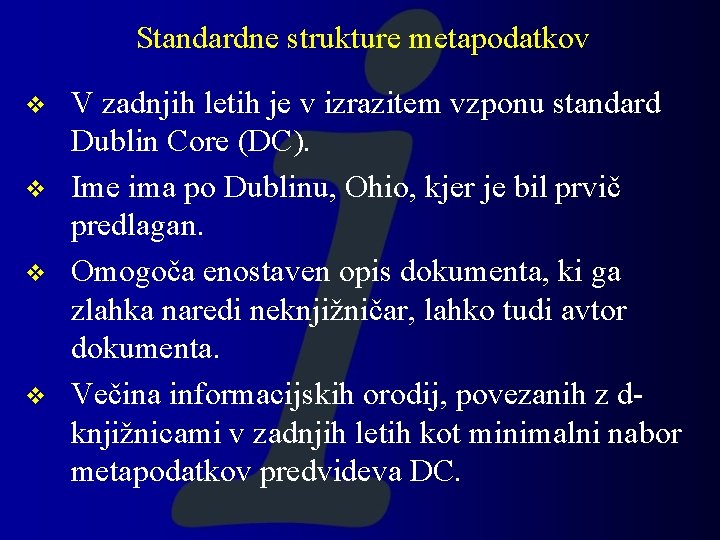 Standardne strukture metapodatkov

❖ V zadnjih letih je v izrazitem vzponu standard Dublin Core (DC).

❖ Ime ima po Dublinu, Ohio, kjer je bil prvič predlagan.

❖ Omogoča enostaven opis dokumenta, ki ga zlahka naredi neknjižničar, lahko tudi avtor dokumenta.

❖ Večina informacijskih orodij, povezanih z d-knjižnicami v zadnjih letih kot minimalni nabor metapodatkov predvideva DC.